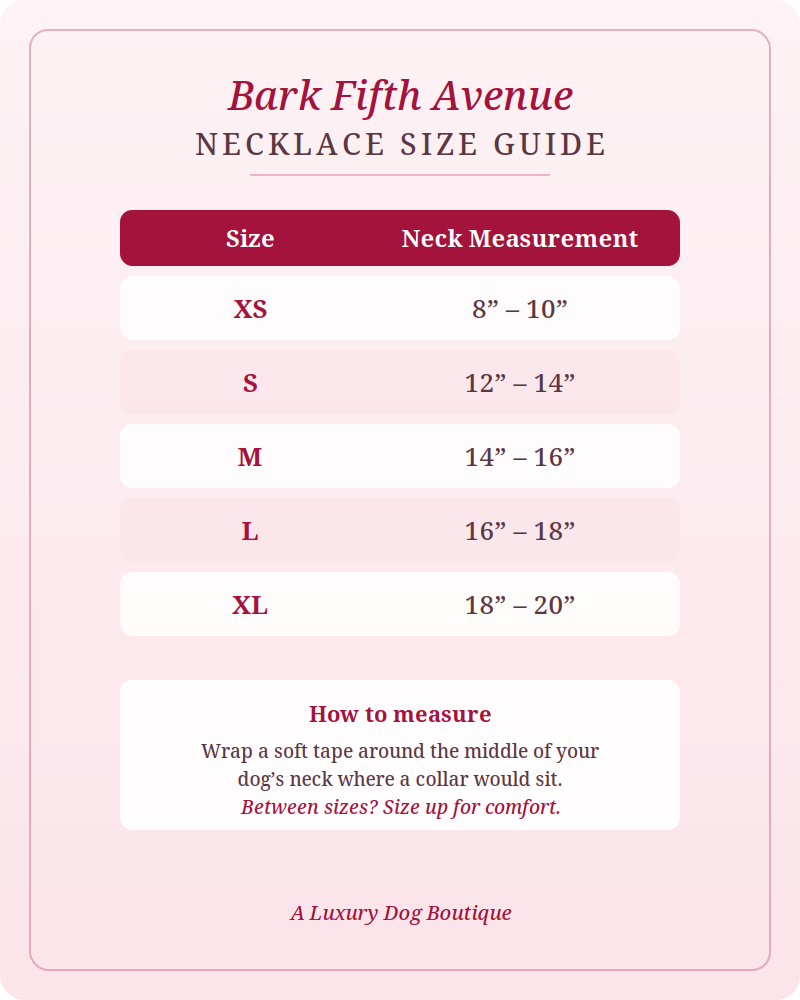 Bark Fifth Avenue
NECKLACE SIZE GUIDE

| Size | Neck Measurement |
|---|---|
| XS | 8" – 10" |
| S | 12" – 14" |
| M | 14" – 16" |
| L | 16" – 18" |
| XL | 18" – 20" |

How to measure
Wrap a soft tape around the middle of your dog's neck where a collar would sit.
Between sizes? Size up for comfort.

A Luxury Dog Boutique